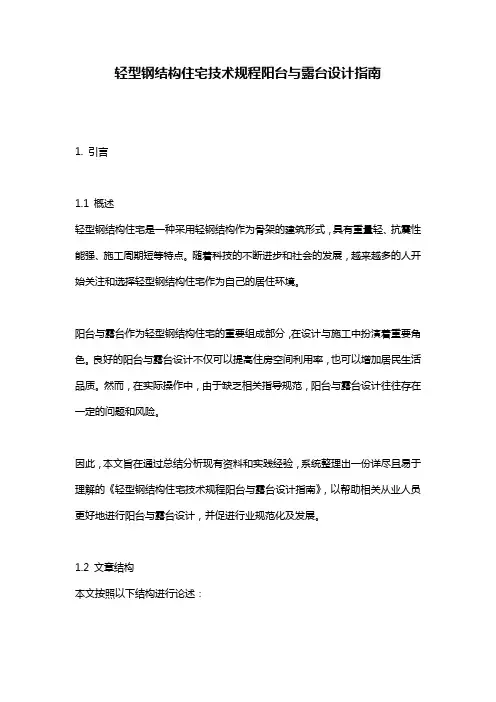 轻型钢结构住宅技术规程阳台与露台设计指南

1. 引言

1.1 概述
轻型钢结构住宅是一种采用轻钢结构作为骨架的建筑形式，具有重量轻、抗震性能强、施工周期短等特点。随着科技的不断进步和社会的发展，越来越多的人开始关注和选择轻型钢结构住宅作为自己的居住环境。

阳台与露台作为轻型钢结构住宅的重要组成部分，在设计与施工中扮演着重要角色。良好的阳台与露台设计不仅可以提高住房空间利用率，也可以增加居民生活品质。然而，在实际操作中，由于缺乏相关指导规范，阳台与露台设计往往存在一定的问题和风险。

因此，本文旨在通过总结分析现有资料和实践经验，系统整理出一份详尽且易于理解的《轻型钢结构住宅技术规程阳台与露台设计指南》，以帮助相关从业人员更好地进行阳台与露台设计，并促进行业规范化及发展。

1.2 文章结构
本文按照以下结构进行论述：